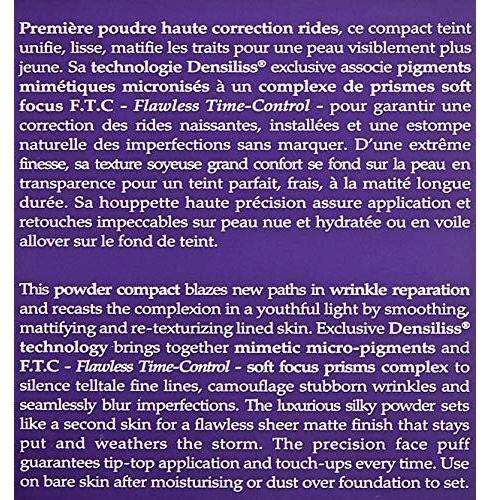 Première poudre haute correction rides, ce compact teint unifie, lisse, matifie les traits pour une peau visiblement plus jeune. Sa technologie Densiliss® exclusive associe pigments mimétiques micronisés à un complexe de prismes soft focus F.T.C - Flawless Time-Control - pour garantir une correction des rides naissantes, installées et une estompe naturelle des imperfections sans marquer. D'une extrême finesse, sa texture soyeuse grand confort se fond sur la peau en transparence pour un teint parfait, frais, à la matité longue durée. Sa houppette haute précision assure application et retouches impeccables sur peau nue et hydratée ou en voile allover sur le fond de teint.

This powder compact blazes new paths in wrinkle reparation and recasts the complexion in a youthful light by smoothing, mattifying and re-texturizing lined skin. Exclusive Densiliss® technology brings together mimetic micro-pigments and F.T.C - Flawless Time-Control - soft focus prisms complex to silence telltale fine lines, camouflage stubborn wrinkles and seamlessly blur imperfections. The luxurious silky powder sets like a second skin for a flawless sheer matte finish that stays put and weathers the storm. The precision face puff guarantees tip-top application and touch-ups every time. Use on bare skin after moisturising or dust over foundation to set.